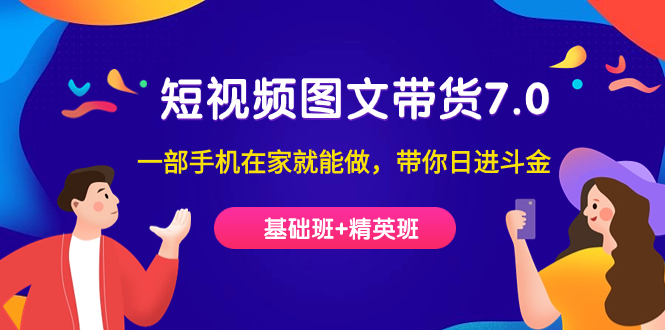 短视频图文带货7.0

一部手机在家就能做，带你日进斗金

基础班+精英班